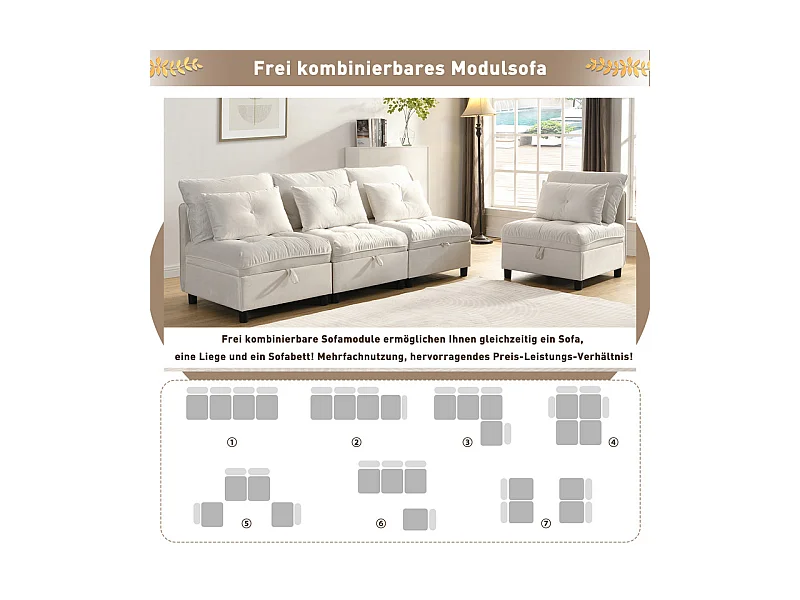 Frei kombinierbares Modulsofa

Frei kombinierbare Sofamodule ermöglichen Ihnen gleichzeitig ein Sofa, eine Liege und ein Sofabett! Mehrfachnutzung, hervorragendes Preis-Leistungs-Verhältnis!

①
②
③
④
⑤
⑥
⑦